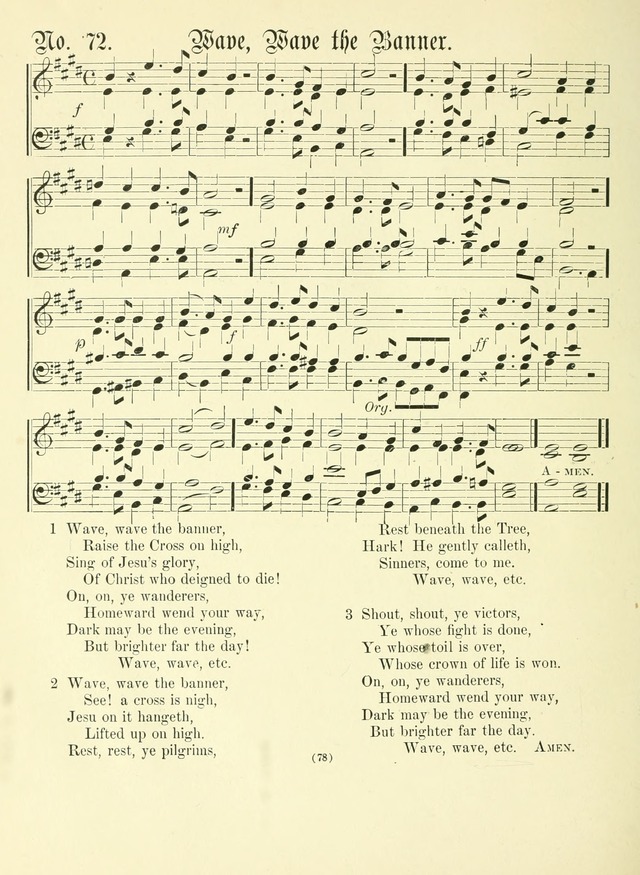 No. 72. Wave, Wave the Banner.

f

mf

p

f

ff

Org.

A - MEN.

1 Wave, wave the banner,
Raise the Cross on high,
Sing of Jesu's glory,
Of Christ who deigned to die!
On, on, ye wanderers,
Homeward wend your way,
Dark may be the evening,
But brighter far the day!
Wave, wave, etc.

2 Wave, wave the banner,
See! a cross is nigh,
Jesu on it hangeth,
Lifted up on high.
Rest, rest, ye pilgrims,
Rest beneath the Tree,
Hark! He gently calleth,
Sinners, come to me.
Wave, wave, etc.

3 Shout, shout, ye victors,
Ye whose fight is done,
Ye whose toil is over,
Whose crown of life is won.
On, on, ye wanderers,
Homeward wend your way,
Dark may be the evening,
But brighter far the day.
Wave, wave, etc. AMEN.

(78)